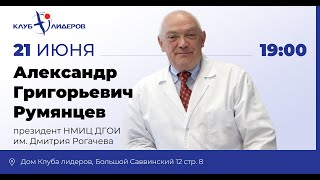 КЛУБ ЛИДЕРОВ

21 ИЮНЯ

19:00

Александр Григорьевич Румянцев

президент НМИЦ ДГОИ им. Дмитрия Рогачева

Дом Клуба лидеров, Большой Саввинский 12 стр. 8